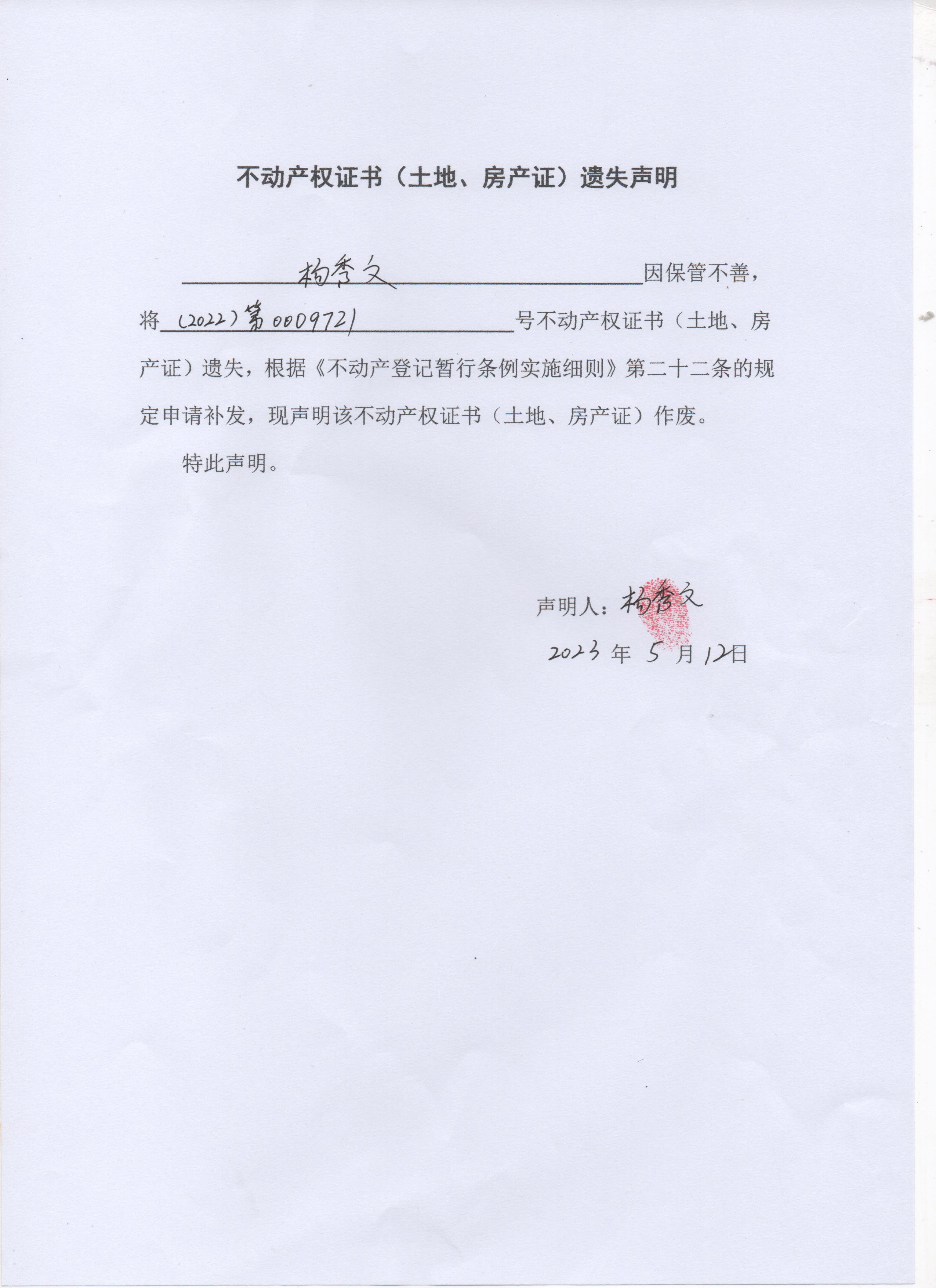 不动产权证书（土地、房产证）遗失声明

杨秀文因保管不善，将(2022)第0009721号不动产权证书（土地、房产证）遗失，根据《不动产登记暂行条例实施细则》第二十二条的规定申请补发，现声明该不动产权证书（土地、房产证）作废。

特此声明。

声明人：杨秀文

2023 年 5 月 12日